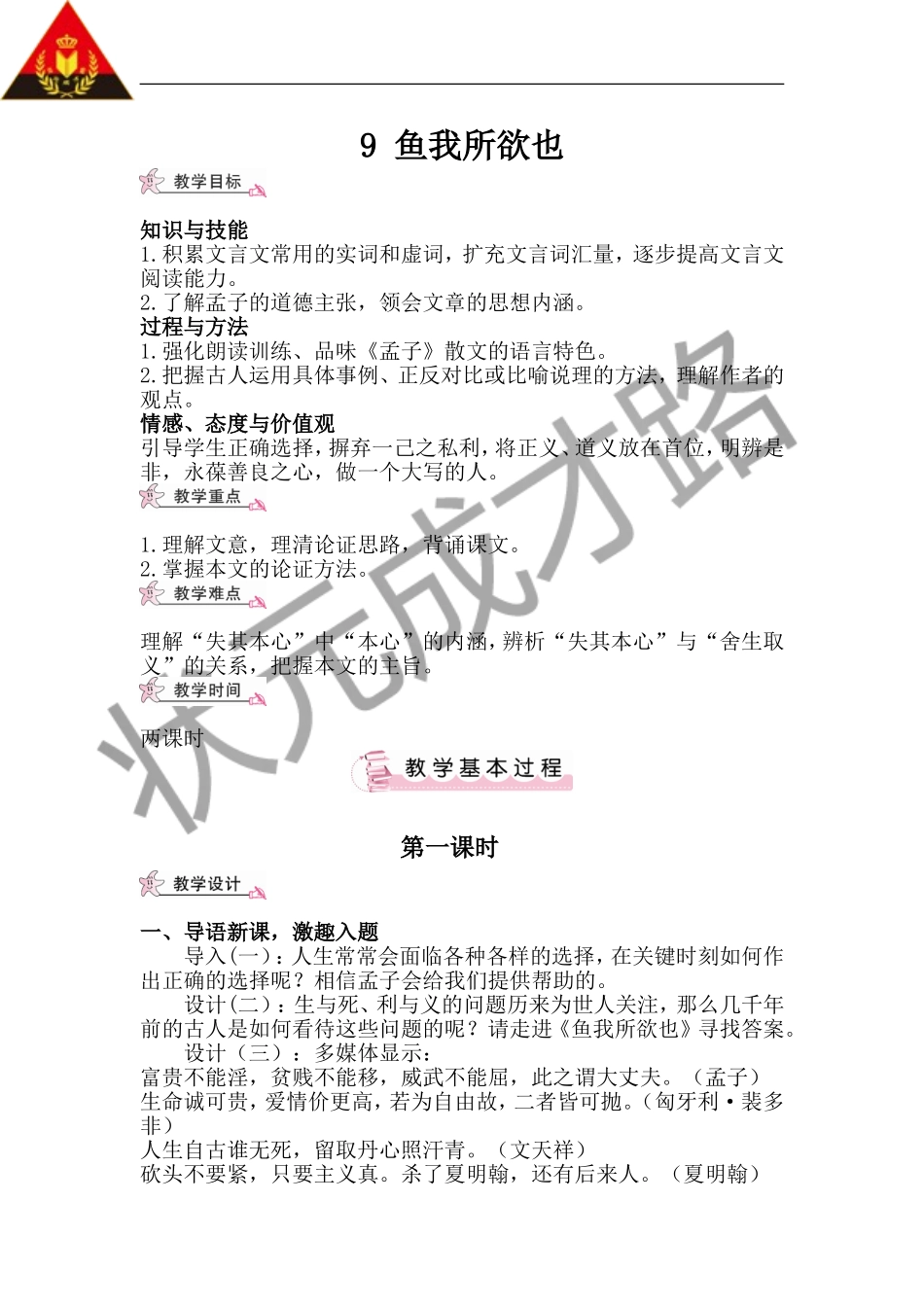 9 鱼我所欲也

教学目标

知识与技能
1.积累文言文常用的实词和虚词，扩充文言词汇量，逐步提高文言文阅读能力。
2.了解孟子的道德主张，领会文章的思想内涵。
过程与方法
1.强化朗读训练、品味《孟子》散文的语言特色。
2.把握古人运用具体事例、正反对比或比喻说理的方法，理解作者的观点。
情感、态度与价值观
引导学生正确选择，摒弃一己之私利，将正义、道义放在首位，明辨是非，永葆善良之心，做一个大写的人。

教学重点

1.理解文意，理清论证思路，背诵课文。
2.掌握本文的论证方法。

教学难点

理解“失其本心”中“本心”的内涵，辨析“失其本心”与“舍生取义”的关系，把握本文的主旨。

教学时间

两课时

教学基本过程

第一课时

教学设计

一、导语新课，激趣入题
导入(一)：人生常常会面临各种各样的选择，在关键时刻如何作出正确的选择呢？相信孟子会给我们提供帮助的。
设计(二)：生与死、利与义的问题历来为世人关注，那么几千年前的古人是如何看待这些问题的呢？请走进《鱼我所欲也》寻找答案。
设计（三）：多媒体显示：
富贵不能淫，贫贱不能移，威武不能屈，此之谓大丈夫。（孟子）
生命诚可贵，爱情价更高，若为自由故，二者皆可抛。(匈牙利·裴多非）
人生自古谁无死，留取丹心照汗青。（文天祥）
砍头不要紧，只要主义真。杀了夏明翰，还有后来人。（夏明翰）

状元成才路